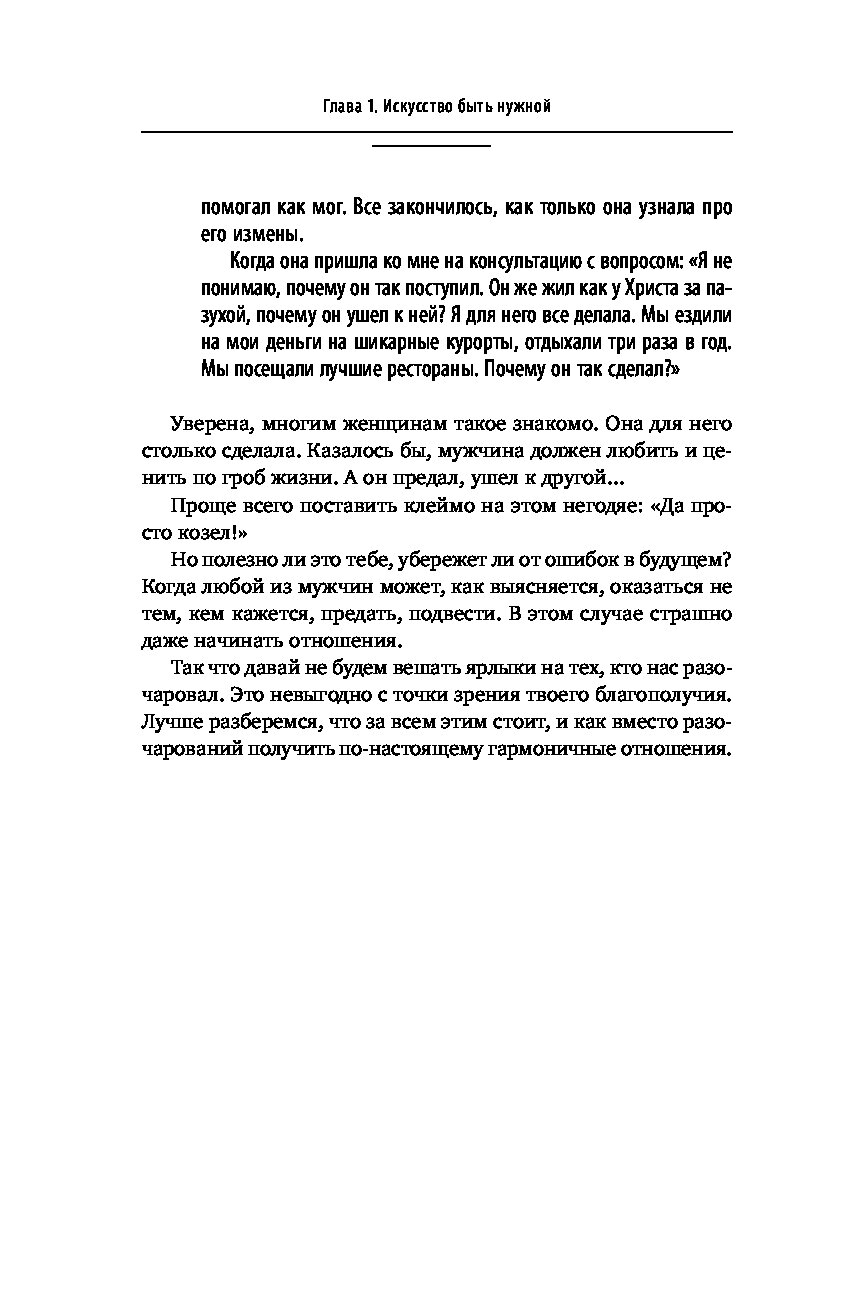 Глава 1. Искусство быть нужной

помогал как мог. Все закончилось, как только она узнала про его измены.

Когда она пришла ко мне на консультацию с вопросом: «Я не понимаю, почему он так поступил. Он же жил как у Христа за пазухой, почему он ушел к ней? Я для него все делала. Мы ездили на мои деньги на шикарные курорты, отдыхали три раза в год. Мы посещали лучшие рестораны. Почему он так сделал?»

Уверена, многим женщинам такое знакомо. Она для него столько сделала. Казалось бы, мужчина должен любить и ценить по гроб жизни. А он предал, ушел к другой...

Проще всего поставить клеймо на этом негодяе: «Да просто козел!»

Но полезно ли это тебе, убережет ли от ошибок в будущем? Когда любой из мужчин может, как выясняется, оказаться не тем, кем кажется, предать, подвести. В этом случае страшно даже начинать отношения.

Так что давай не будем вешать ярлыки на тех, кто нас разочаровал. Это невыгодно с точки зрения твоего благополучия. Лучше разберемся, что за всем этим стоит, и как вместо разочарований получить по-настоящему гармоничные отношения.